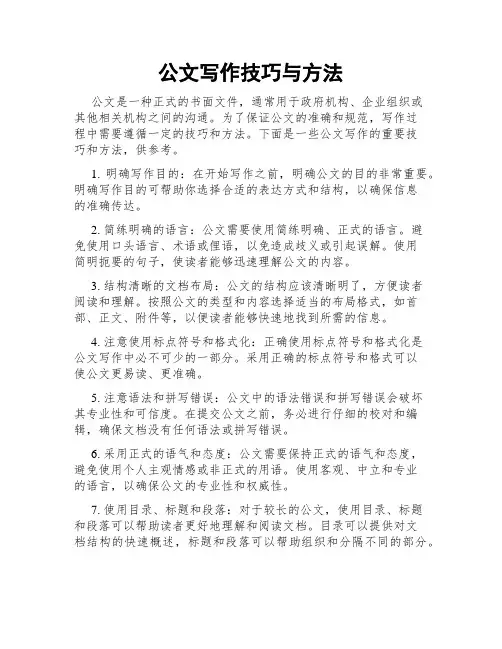 公文写作技巧与方法

公文是一种正式的书面文件，通常用于政府机构、企业组织或其他相关机构之间的沟通。为了保证公文的准确和规范，写作过程中需要遵循一定的技巧和方法。下面是一些公文写作的重要技巧和方法，供参考。

1. 明确写作目的：在开始写作之前，明确公文的目的非常重要。明确写作目的可帮助你选择合适的表达方式和结构，以确保信息的准确传达。

2. 简练明确的语言：公文需要使用简练明确、正式的语言。避免使用口头语言、术语或俚语，以免造成歧义或引起误解。使用简明扼要的句子，使读者能够迅速理解公文的内容。

3. 结构清晰的文档布局：公文的结构应该清晰明了，方便读者阅读和理解。按照公文的类型和内容选择适当的布局格式，如首部、正文、附件等，以便读者能够快速地找到所需的信息。

4. 注意使用标点符号和格式化：正确使用标点符号和格式化是公文写作中必不可少的一部分。采用正确的标点符号和格式可以使公文更易读、更准确。

5. 注意语法和拼写错误：公文中的语法错误和拼写错误会破坏其专业性和可信度。在提交公文之前，务必进行仔细的校对和编辑，确保文档没有任何语法或拼写错误。

6. 采用正式的语气和态度：公文需要保持正式的语气和态度，避免使用个人主观情感或非正式的用语。使用客观、中立和专业的语言，以确保公文的专业性和权威性。

7. 使用目录、标题和段落：对于较长的公文，使用目录、标题和段落可以帮助读者更好地理解和阅读文档。目录可以提供对文档结构的快速概述，标题和段落可以帮助组织和分隔不同的部分。